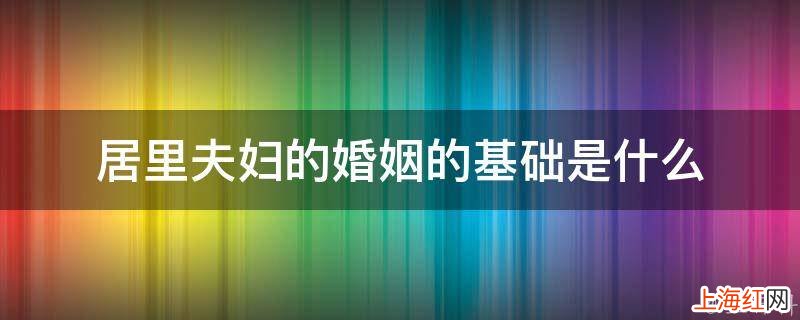 居里夫妇的婚姻的基础是什么

上海红网